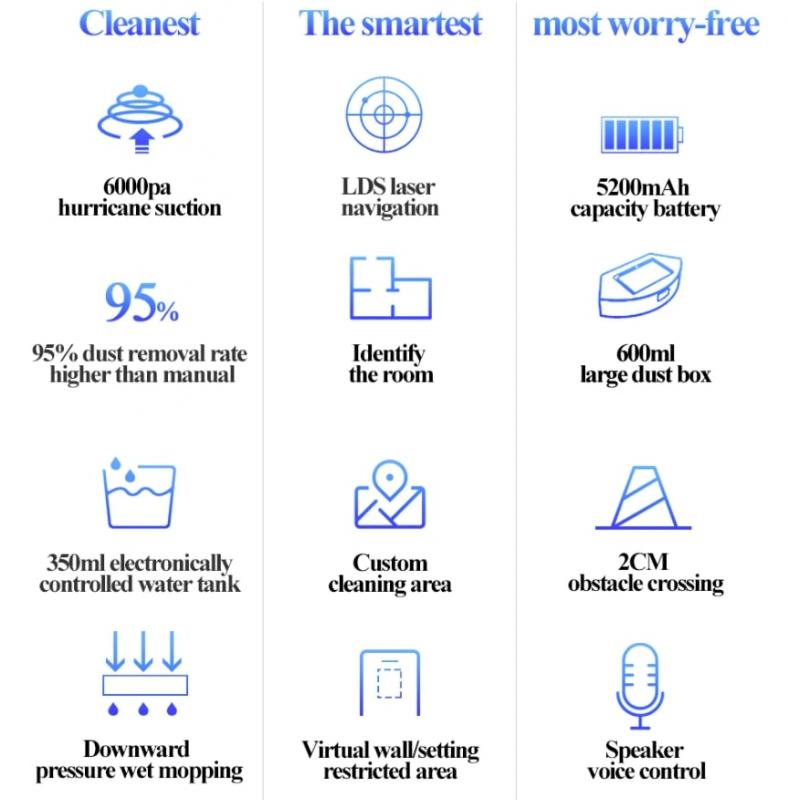 Cleanest

6000pa
hurricane suction

95%

95% dust removal rate
higher than manual

350ml electronically
controlled water tank

Downward
pressure wet mopping

The smartest

LDS laser
navigation

Identify
the room

Custom
cleaning area

Virtual wall/setting
restricted area

most worry-free

5200mAh
capacity battery

600ml
large dust box

2CM
obstacle crossing

Speaker
voice control